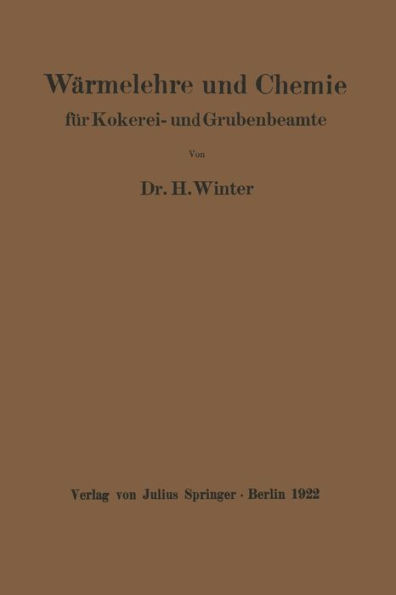 Wärmelehre und Chemie

für Kokerei- und Grubenbeamte

Von

Dr. H. Winter

Verlag von Julius Springer · Berlin 1922